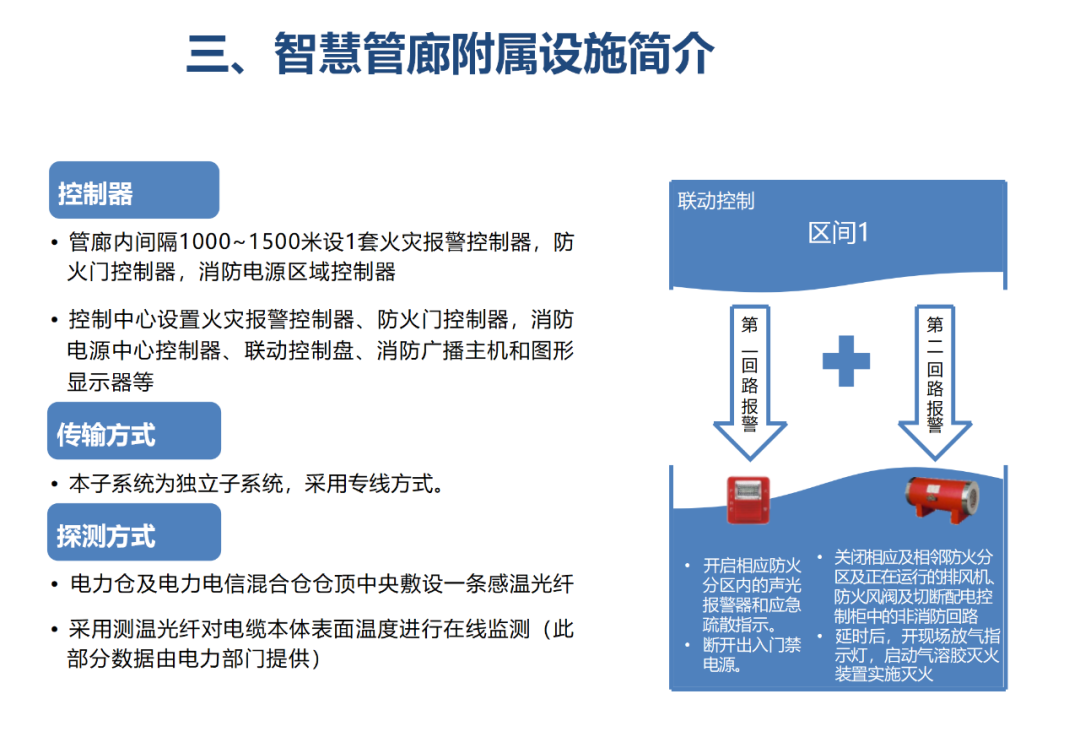 三、智慧管廊附属设施简介

控制器

• 管廊内间隔1000~1500米设1套火灾报警控制器，防火门控制器，消防电源区域控制器

• 控制中心设置火灾报警控制器、防火门控制器，消防电源中心控制器、联动控制盘、消防广播主机和图形显示器等

传输方式

• 本子系统为独立子系统，采用专线方式。

探测方式

• 电力仓及电力电信混合仓仓顶中央敷设一条感温光纤

• 采用测温光纤对电缆本体表面温度进行在线监测（此部分数据由电力部门提供）

联动控制

区间1

第一回路报警

第二回路报警

• 开启相应防火分区内的声光报警器和应急疏散指示。
• 断开出入门禁电源。

• 关闭相应及相邻防火分区及正在运行的排风机、防火风阀及切断配电控制柜中的非消防回路
• 延时后，开现场放气指示灯，启动气溶胶灭火装置实施灭火